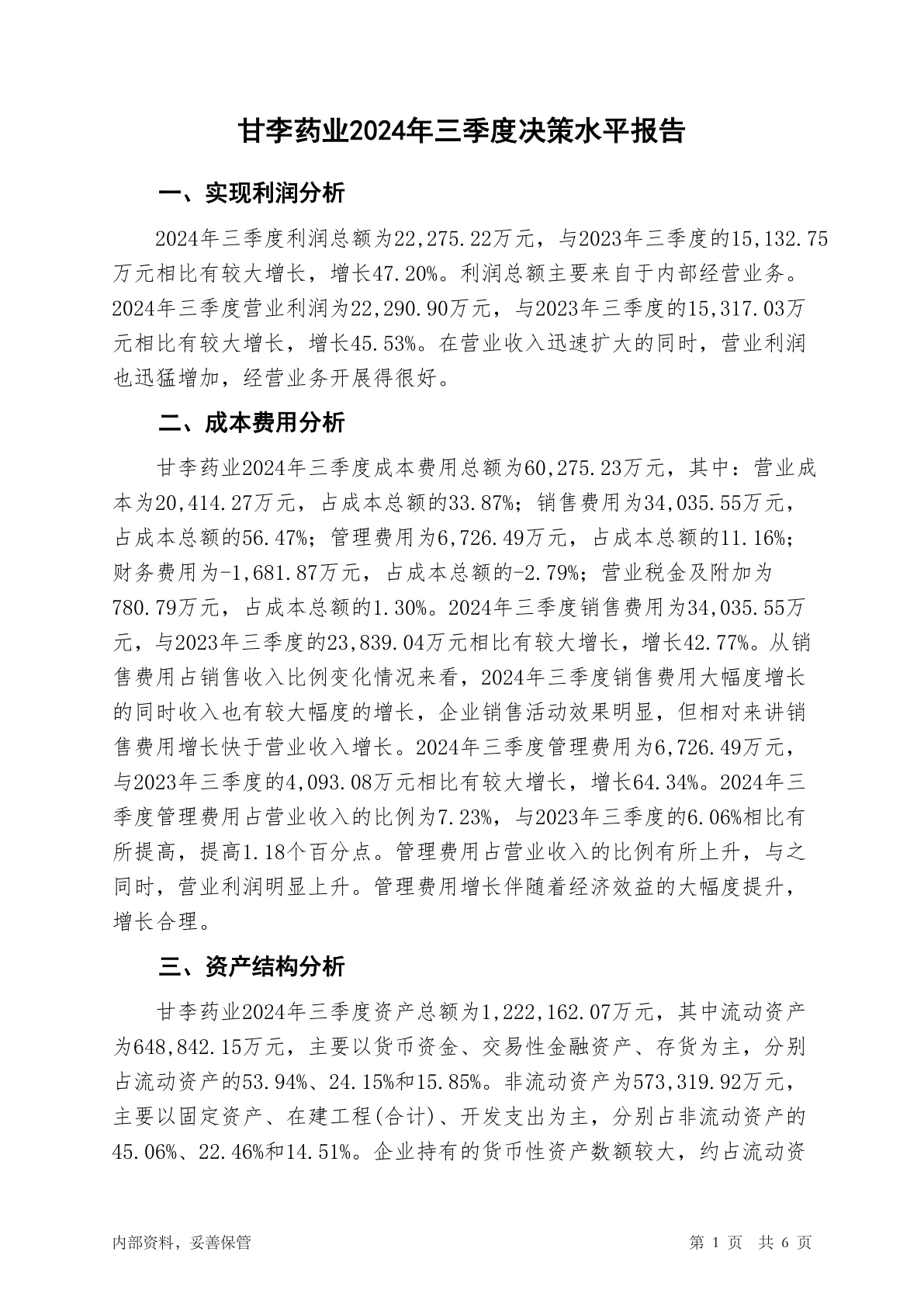 甘李药业2024年三季度决策水平报告

一、实现利润分析

2024年三季度利润总额为22,275.22万元，与2023年三季度的15,132.75万元相比有较大增长，增长47.20%。利润总额主要来自于内部经营业务。2024年三季度营业利润为22,290.90万元，与2023年三季度的15,317.03万元相比有较大增长，增长45.53%。在营业收入迅速扩大的同时，营业利润也迅猛增加，经营业务开展得很好。

二、成本费用分析

甘李药业2024年三季度成本费用总额为60,275.23万元，其中：营业成本为20,414.27万元，占成本总额的33.87%；销售费用为34,035.55万元，占成本总额的56.47%；管理费用为6,726.49万元，占成本总额的11.16%；财务费用为-1,681.87万元，占成本总额的-2.79%；营业税金及附加为780.79万元，占成本总额的1.30%。2024年三季度销售费用为34,035.55万元，与2023年三季度的23,839.04万元相比有较大增长，增长42.77%。从销售费用占销售收入比例变化情况来看，2024年三季度销售费用大幅度增长的同时收入也有较大幅度的增长，企业销售活动效果明显，但相对来讲销售费用增长快于营业收入增长。2024年三季度管理费用为6,726.49万元，与2023年三季度的4,093.08万元相比有较大增长，增长64.34%。2024年三季度管理费用占营业收入的比例为7.23%，与2023年三季度的6.06%相比有所提高，提高1.18个百分点。管理费用占营业收入的比例有所上升，与之同时，营业利润明显上升。管理费用增长伴随着经济效益的大幅度提升，增长合理。

三、资产结构分析

甘李药业2024年三季度资产总额为1,222,162.07万元，其中流动资产为648,842.15万元，主要以货币资金、交易性金融资产、存货为主，分别占流动资产的53.94%、24.15%和15.85%。非流动资产为573,319.92万元，主要以固定资产、在建工程(合计)、开发支出为主，分别占非流动资产的45.06%、22.46%和14.51%。企业持有的货币性资产数额较大，约占流动资

内部资料，妥善保管

第 1 页 共 6 页